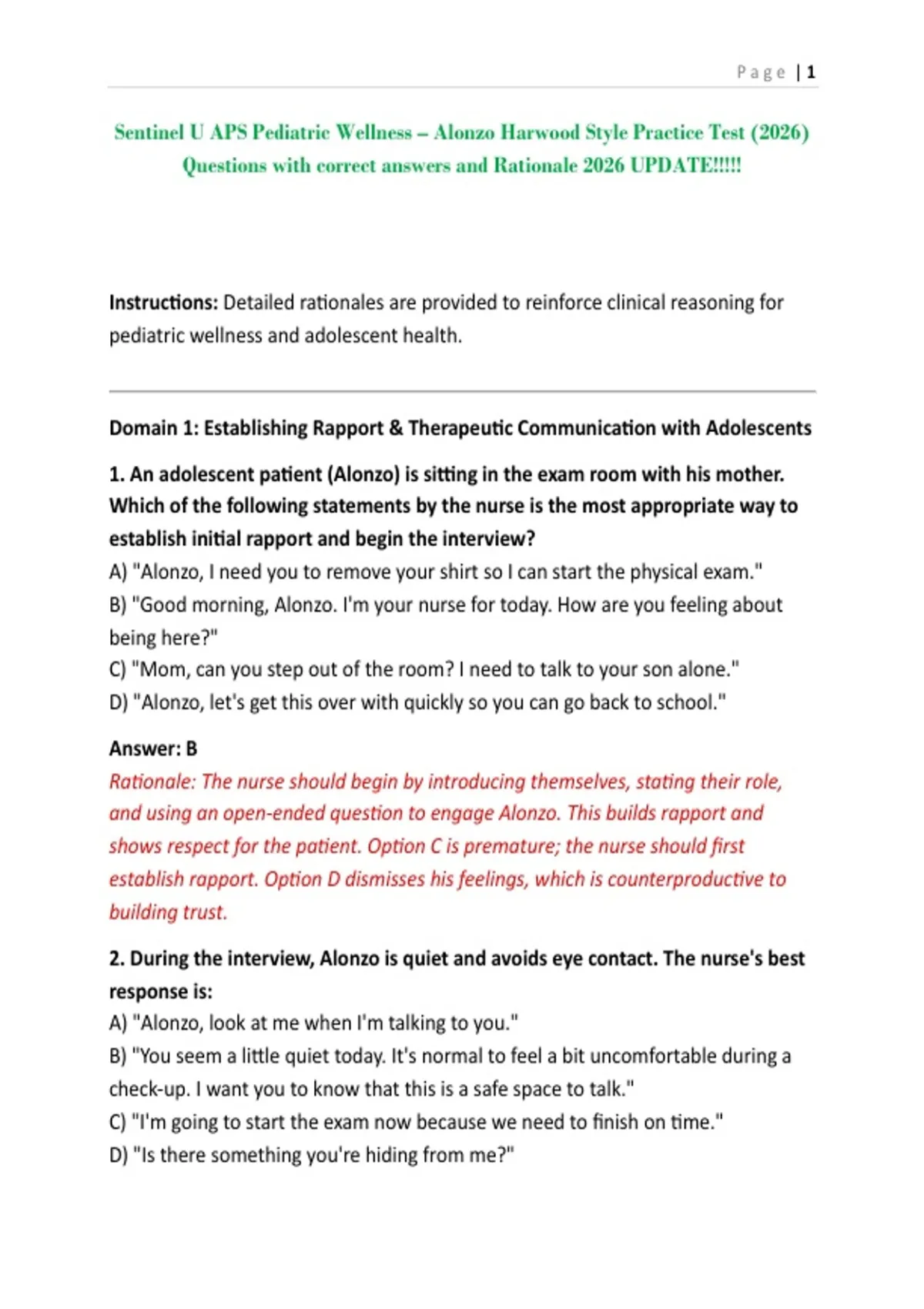 Page | 1

Sentinel U APS Pediatric Wellness – Alonzo Harwood Style Practice Test (2026) Questions with correct answers and Rationale 2026 UPDATE!!!!!

Instructions: Detailed rationales are provided to reinforce clinical reasoning for pediatric wellness and adolescent health.

Domain 1: Establishing Rapport & Therapeutic Communication with Adolescents

1. An adolescent patient (Alonzo) is sitting in the exam room with his mother. Which of the following statements by the nurse is the most appropriate way to establish initial rapport and begin the interview?
A) "Alonzo, I need you to remove your shirt so I can start the physical exam."
B) "Good morning, Alonzo. I'm your nurse for today. How are you feeling about being here?"
C) "Mom, can you step out of the room? I need to talk to your son alone."
D) "Alonzo, let's get this over with quickly so you can go back to school."

Answer: B
Rationale: The nurse should begin by introducing themselves, stating their role, and using an open-ended question to engage Alonzo. This builds rapport and shows respect for the patient. Option C is premature; the nurse should first establish rapport. Option D dismisses his feelings, which is counterproductive to building trust.

2. During the interview, Alonzo is quiet and avoids eye contact. The nurse's best response is:
A) "Alonzo, look at me when I'm talking to you."
B) "You seem a little quiet today. It's normal to feel a bit uncomfortable during a check-up. I want you to know that this is a safe space to talk."
C) "I'm going to start the exam now because we need to finish on time."
D) "Is there something you're hiding from me?"